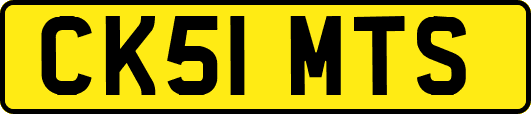 CK51 MTS